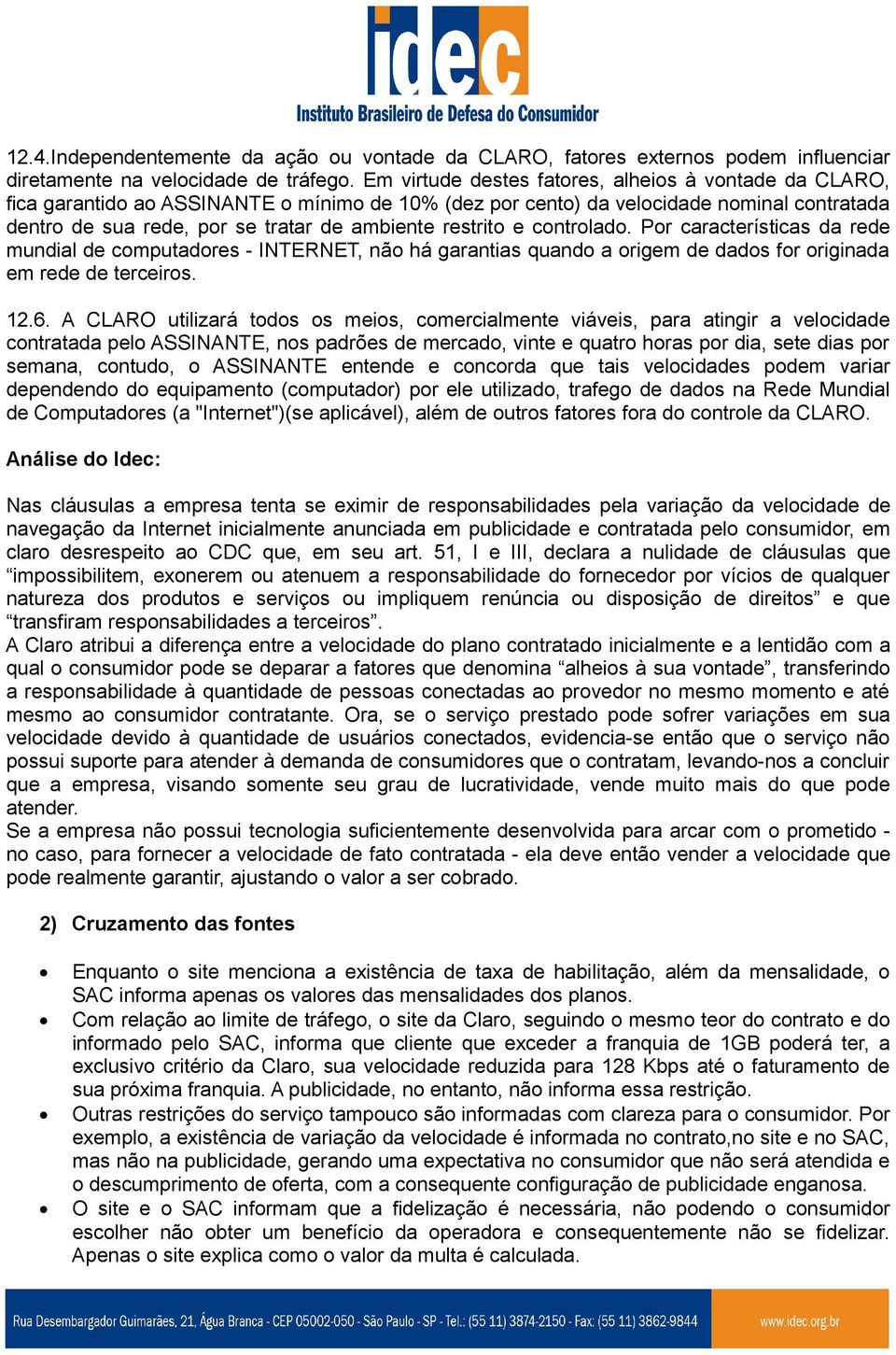 idec
Instituto Brasileiro de Defesa do Consumidor

12.4.Independentemente da ação ou vontade da CLARO, fatores externos podem influenciar diretamente na velocidade de tráfego. Em virtude destes fatores, alheios à vontade da CLARO, fica garantido ao ASSINANTE o mínimo de 10% (dez por cento) da velocidade nominal contratada dentro de sua rede, por se tratar de ambiente restrito e controlado. Por características da rede mundial de computadores - INTERNET, não há garantias quando a origem de dados for originada em rede de terceiros.

12.6. A CLARO utilizará todos os meios, comercialmente viáveis, para atingir a velocidade contratada pelo ASSINANTE, nos padrões de mercado, vinte e quatro horas por dia, sete dias por semana, contudo, o ASSINANTE entende e concorda que tais velocidades podem variar dependendo do equipamento (computador) por ele utilizado, trafego de dados na Rede Mundial de Computadores (a "Internet")(se aplicável), além de outros fatores fora do controle da CLARO.

Análise do Idec:

Nas cláusulas a empresa tenta se eximir de responsabilidades pela variação da velocidade de navegação da Internet inicialmente anunciada em publicidade e contratada pelo consumidor, em claro desrespeito ao CDC que, em seu art. 51, I e III, declara a nulidade de cláusulas que “impossibilitem, exonerem ou atenuem a responsabilidade do fornecedor por vícios de qualquer natureza dos produtos e serviços ou impliquem renúncia ou disposição de direitos” e que “transfiram responsabilidades a terceiros”.
A Claro atribui a diferença entre a velocidade do plano contratado inicialmente e a lentidão com a qual o consumidor pode se deparar a fatores que denomina “alheios à sua vontade”, transferindo a responsabilidade à quantidade de pessoas conectadas ao provedor no mesmo momento e até mesmo ao consumidor contratante. Ora, se o serviço prestado pode sofrer variações em sua velocidade devido à quantidade de usuários conectados, evidencia-se então que o serviço não possui suporte para atender à demanda de consumidores que o contratam, levando-nos a concluir que a empresa, visando somente seu grau de lucratividade, vende muito mais do que pode atender.
Se a empresa não possui tecnologia suficientemente desenvolvida para arcar com o prometido - no caso, para fornecer a velocidade de fato contratada - ela deve então vender a velocidade que pode realmente garantir, ajustando o valor a ser cobrado.

2) Cruzamento das fontes

• Enquanto o site menciona a existência de taxa de habilitação, além da mensalidade, o SAC informa apenas os valores das mensalidades dos planos.
• Com relação ao limite de tráfego, o site da Claro, seguindo o mesmo teor do contrato e do informado pelo SAC, informa que cliente que exceder a franquia de 1GB poderá ter, a exclusivo critério da Claro, sua velocidade reduzida para 128 Kbps até o faturamento de sua próxima franquia. A publicidade, no entanto, não informa essa restrição.
• Outras restrições do serviço tampouco são informadas com clareza para o consumidor. Por exemplo, a existência de variação da velocidade é informada no contrato,no site e no SAC, mas não na publicidade, gerando uma expectativa no consumidor que não será atendida e o descumprimento de oferta, com a consequente configuração de publicidade enganosa.
• O site e o SAC informam que a fidelização é necessária, não podendo o consumidor escolher não obter um benefício da operadora e consequentemente não se fidelizar. Apenas o site explica como o valor da multa é calculada.

Rua Desembargador Guimarães, 21, Água Branca - CEP 05002-050 - São Paulo - SP - Tel.: (55 11) 3874-2150 - Fax: (55 11) 3862-9844 www.idec.org.br